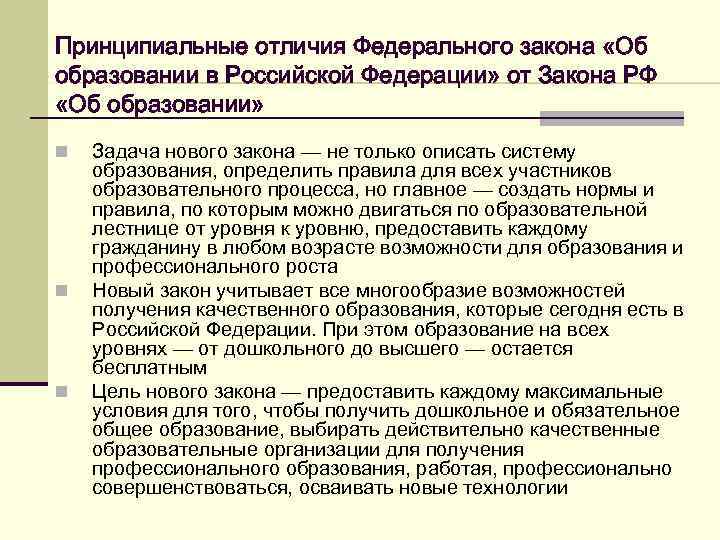 Принципиальные отличия Федерального закона «Об образовании в Российской Федерации» от Закона РФ «Об образовании»

Задача нового закона — не только описать систему образования, определить правила для всех участников образовательного процесса, но главное — создать нормы и правила, по которым можно двигаться по образовательной лестнице от уровня к уровню, предоставить каждому гражданину в любом возрасте возможности для образования и профессионального роста

Новый закон учитывает все многообразие возможностей получения качественного образования, которые сегодня есть в Российской Федерации. При этом образование на всех уровнях — от дошкольного до высшего — остается бесплатным

Цель нового закона — предоставить каждому максимальные условия для того, чтобы получить дошкольное и обязательное общее образование, выбирать действительно качественные образовательные организации для получения профессионального образования, работая, профессионально совершенствоваться, осваивать новые технологии